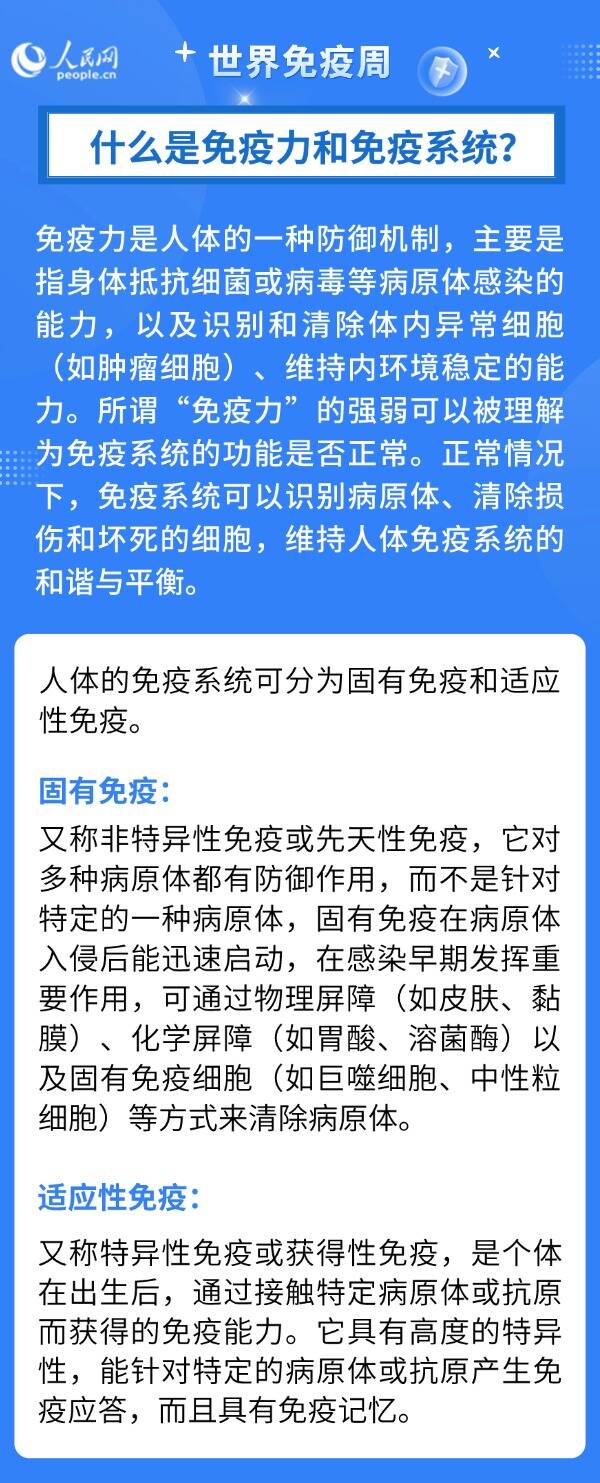 人民网
people.cn

世界免疫周

什么是免疫力和免疫系统?

免疫力是人体的一种防御机制，主要是指身体抵抗细菌或病毒等病原体感染的能力，以及识别和清除体内异常细胞（如肿瘤细胞）、维持内环境稳定的能力。所谓“免疫力”的强弱可以被理解为免疫系统的功能是否正常。正常情况下，免疫系统可以识别病原体、清除损伤和坏死的细胞，维持人体免疫系统的和谐与平衡。

人体的免疫系统可分为固有免疫和适应性免疫。

固有免疫:

又称非特异性免疫或先天性免疫，它对多种病原体都有防御作用，而不是针对特定的一种病原体，固有免疫在病原体入侵后能迅速启动，在感染早期发挥重要作用，可通过物理屏障（如皮肤、黏膜）、化学屏障（如胃酸、溶菌酶）以及固有免疫细胞（如巨噬细胞、中性粒细胞）等方式来清除病原体。

适应性免疫:

又称特异性免疫或获得性免疫，是个体在出生后，通过接触特定病原体或抗原而获得的免疫能力。它具有高度的特异性，能针对特定的病原体或抗原产生免疫应答，而且具有免疫记忆。